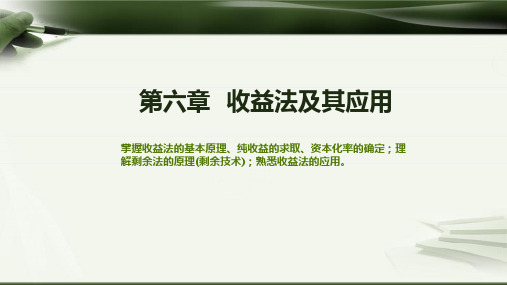 第六章　收益法及其应用

掌握收益法的基本原理、纯收益的求取、资本化率的确定；理解剩余法的原理(剩余技术)；熟悉收益法的应用。